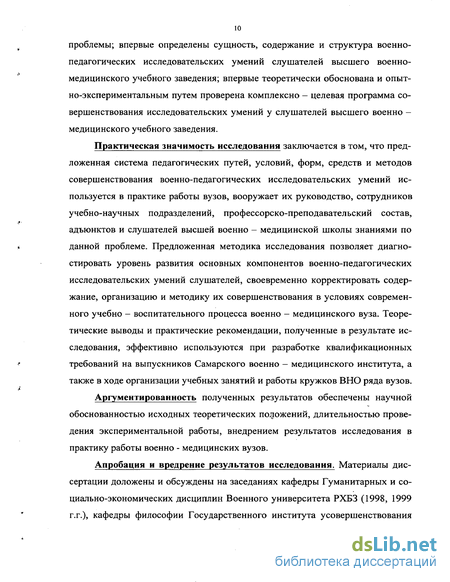 10

проблемы; впервые определены сущность, содержание и структура военно-педагогических исследовательских умений слушателей высшего военно-медицинского учебного заведения; впервые теоретически обоснована и опытно-экспериментальным путем проверена комплексно – целевая программа совершенствования исследовательских умений у слушателей высшего военно – медицинского учебного заведения.

Практическая значимость исследования заключается в том, что предложенная система педагогических путей, условий, форм, средств и методов совершенствования военно-педагогических исследовательских умений используется в практике работы вузов, вооружает их руководство, сотрудников учебно-научных подразделений, профессорско-преподавательский состав, адъюнктов и слушателей высшей военно – медицинской школы знаниями по данной проблеме. Предложенная методика исследования позволяет диагностировать уровень развития основных компонентов военно-педагогических исследовательских умений слушателей, своевременно корректировать содержание, организацию и методику их совершенствования в условиях современного учебно – воспитательного процесса военно – медицинского вуза. Теоретические выводы и практические рекомендации, полученные в результате исследования, эффективно используются при разработке квалификационных требований на выпускников Самарского военно – медицинского института, а также в ходе организации учебных занятий и работы кружков ВНО ряда вузов.

Аргументированность полученных результатов обеспечены научной обоснованностью исходных теоретических положений, длительностью проведения экспериментальной работы, внедрением результатов исследования в практику работы военно - медицинских вузов.

Апробация и вредрение результатов исследования. Материалы диссертации доложены и обсуждены на заседаниях кафедры Гуманитарных и социально-экономических дисциплин Военного университета РХБЗ (1998, 1999 г.г.), кафедры философии Государственного института усовершенствования

dsLib.net
библиотека диссертаций